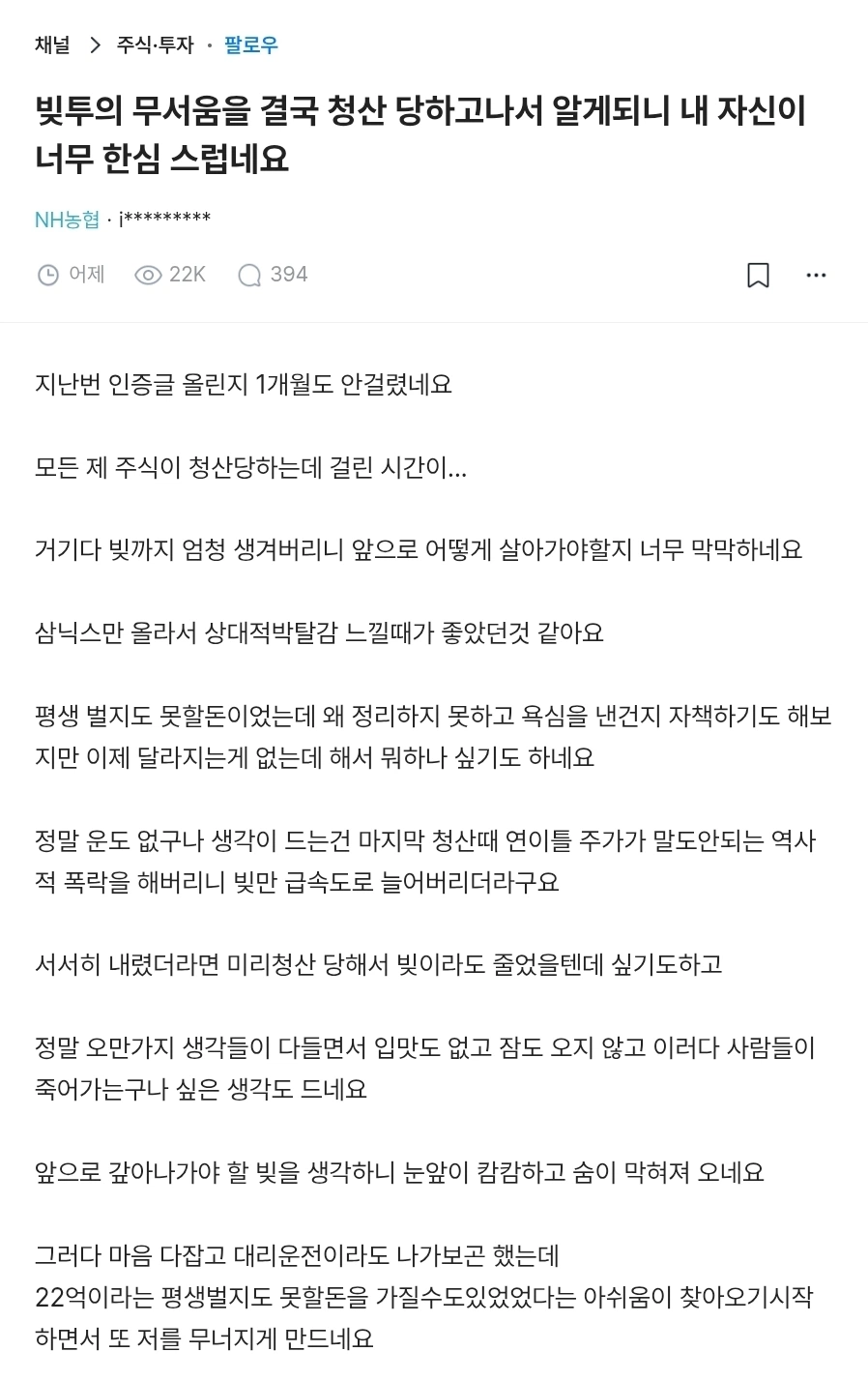 채널 > 주식·투자 · 팔로우

빚투의 무서움을 결국 청산 당하고나서 알게되니 내 자신이 너무 한심 스럽네요

NH농협 · i*********

어제 22K 394

지난번 인증글 올린지 1개월도 안걸렸네요

모든 제 주식이 청산당하는데 걸린 시간이...

거기다 빚까지 엄청 생겨버리니 앞으로 어떻게 살아가야할지 너무 막막하네요

삼닉스만 올라서 상대적박탈감 느낄때가 좋았던것 같아요

평생 벌지도 못할돈이었는데 왜 정리하지 못하고 욕심을 낸건지 자책하기도 해보지만 이제 달라지는게 없는데 해서 뭐하나 싶기도 하네요

정말 운도 없구나 생각이 드는건 마지막 청산때 연이틀 주가가 말도안되는 역사적 폭락을 해버리니 빚만 급속도로 늘어버리더라구요

서서히 내렸더라면 미리청산 당해서 빚이라도 줄었을텐데 싶기도하고

정말 오만가지 생각들이 다들면서 입맛도 없고 잠도 오지 않고 이러다 사람들이 죽어가는구나 싶은 생각도 드네요

앞으로 갚아나가야 할 빚을 생각하니 눈앞이 캄캄하고 숨이 막혀져 오네요

그러다 마음 다잡고 대리운전이라도 나가보곤 했는데
22억이라는 평생벌지도 못할돈을 가질수도있었었다는 아쉬움이 찾아오기시작하면서 또 저를 무너지게 만드네요